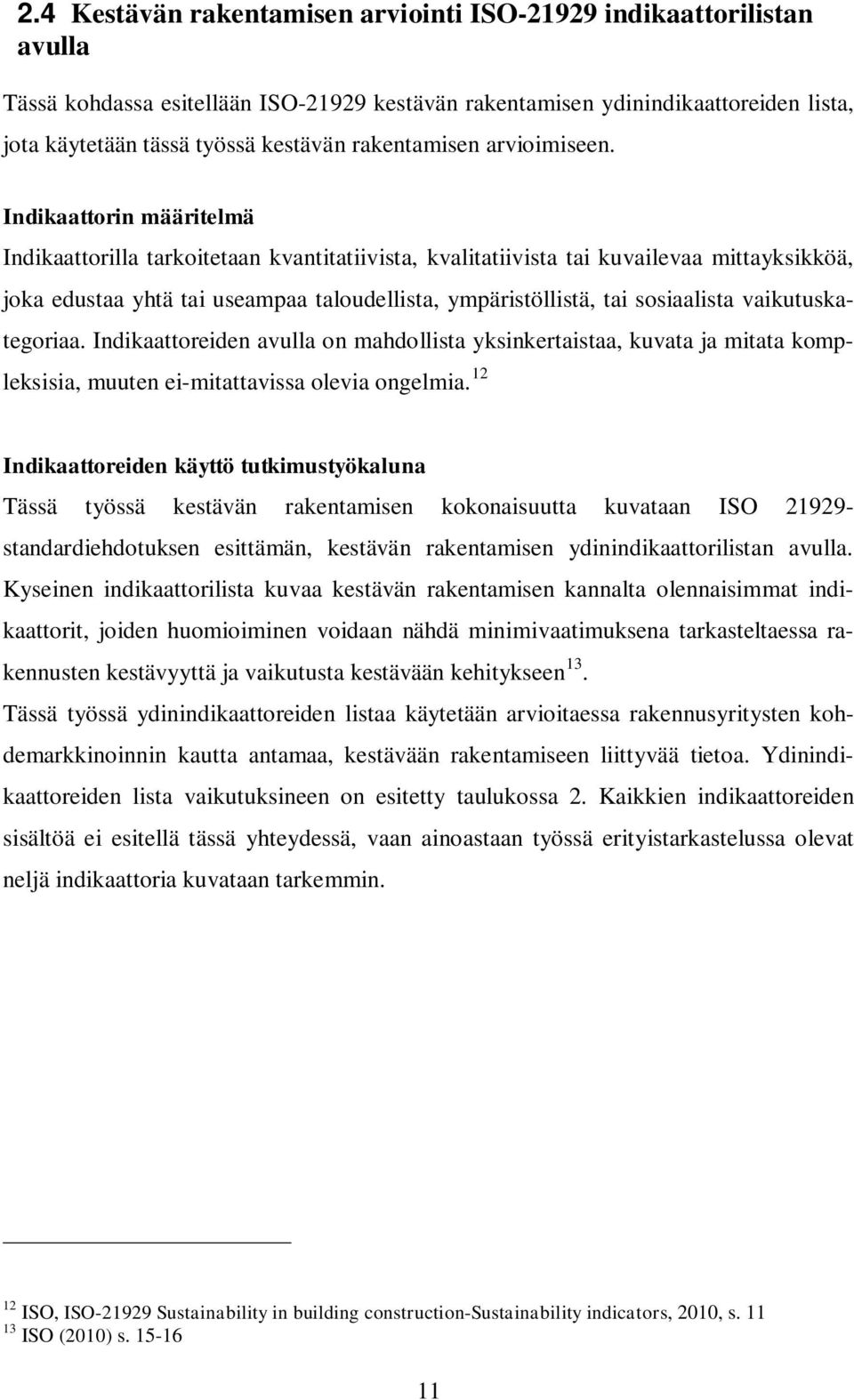 2.4 Kestävän rakentamisen arviointi ISO-21929 indikaattorilistan avulla

Tässä kohdassa esitellään ISO-21929 kestävän rakentamisen ydinindikaattoreiden lista, jota käytetään tässä työssä kestävän rakentamisen arvioimiseen.

Indikaattorin määritelmä

Indikaattorilla tarkoitetaan kvantitatiivista, kvalitatiivista tai kuvailevaa mittayksikköä, joka edustaa yhtä tai useampaa taloudellista, ympäristöllistä, tai sosiaalista vaikutuskategoriaa. Indikaattoreiden avulla on mahdollista yksinkertaistaa, kuvata ja mitata kompleksisia, muuten ei-mitattavissa olevia ongelmia. $^{12}$

Indikaattoreiden käyttö tutkimustyökaluna

Tässä työssä kestävän rakentamisen kokonaisuutta kuvataan ISO 21929-standardiehdotuksen esittämän, kestävän rakentamisen ydinindikaattorilistan avulla. Kyseinen indikaattorilista kuvaa kestävän rakentamisen kannalta olennaisimmat indikaattorit, joiden huomioiminen voidaan nähdä minimivaatimuksena tarkasteltaessa rakennusten kestävyyttä ja vaikutusta kestävään kehitykseen$^{13}$.

Tässä työssä ydinindikaattoreiden listaa käytetään arvioitaessa rakennusyritysten kohdemarkkinoinnin kautta antamaa, kestävään rakentamiseen liittyvää tietoa. Ydinindikaattoreiden lista vaikutuksineen on esitetty taulukossa 2. Kaikkien indikaattoreiden sisältöä ei esitellä tässä yhteydessä, vaan ainoastaan työssä erityistarkastelussa olevat neljä indikaattoria kuvataan tarkemmin.

$^{12}$ ISO, ISO-21929 Sustainability in building construction-Sustainability indicators, 2010, s. 11
$^{13}$ ISO (2010) s. 15-16

11